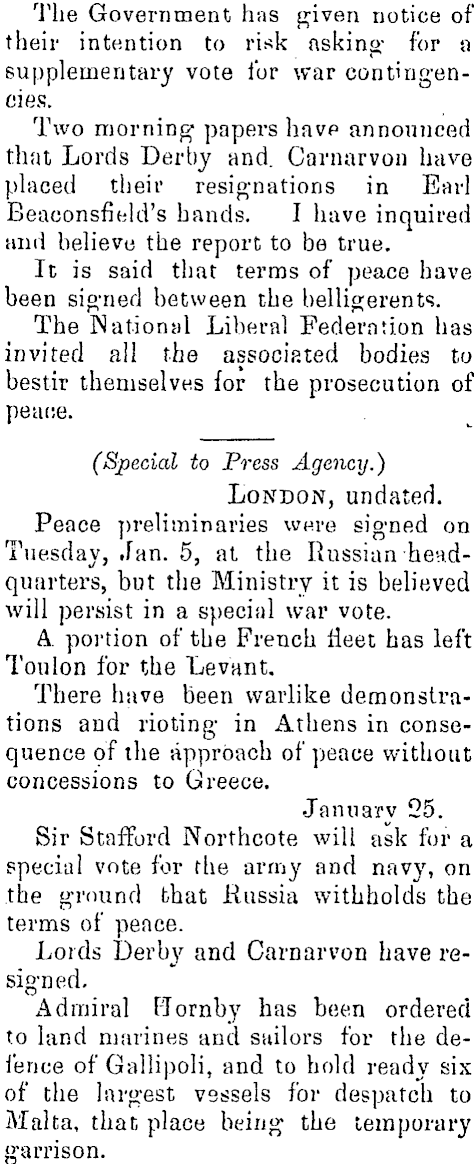 The Government has given notice of their intention to risk asking for a supplementary vote for war contingencies.

Two morning papers have announced that Lords Derby and Carnarvon have placed their resignations in Earl Beaconsfield's hands. I have inquired and believe the report to be true.

It is said that terms of peace have been signed between the belligerents.

The National Liberal Federation has invited all the associated bodies to bestir themselves for the prosecution of peace.

(Special to Press Agency.)

LONDON, undated.

Peace preliminaries were signed on Tuesday, Jan. 5, at the Russian headquarters, but the Ministry it is believed will persist in a special war vote.

A portion of the French fleet has left Toulon for the Levant.

There have been warlike demonstrations and rioting in Athens in consequence of the approach of peace without concessions to Greece.

January 25.

Sir Stafford Northcote will ask for a special vote for the army and navy, on the ground that Russia withholds the terms of peace.

Lords Derby and Carnarvon have resigned.

Admiral Hornby has been ordered to land marines and sailors for the defence of Gallipoli, and to hold ready six of the largest vessels for despatch to Malta, that place being the temporary garrison.